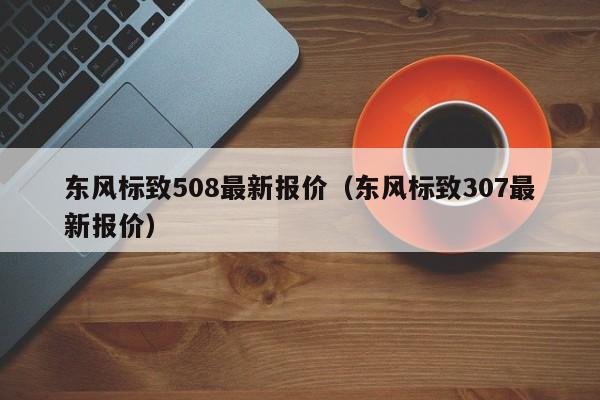 东风标致508最新报价（东风标致307最新报价）